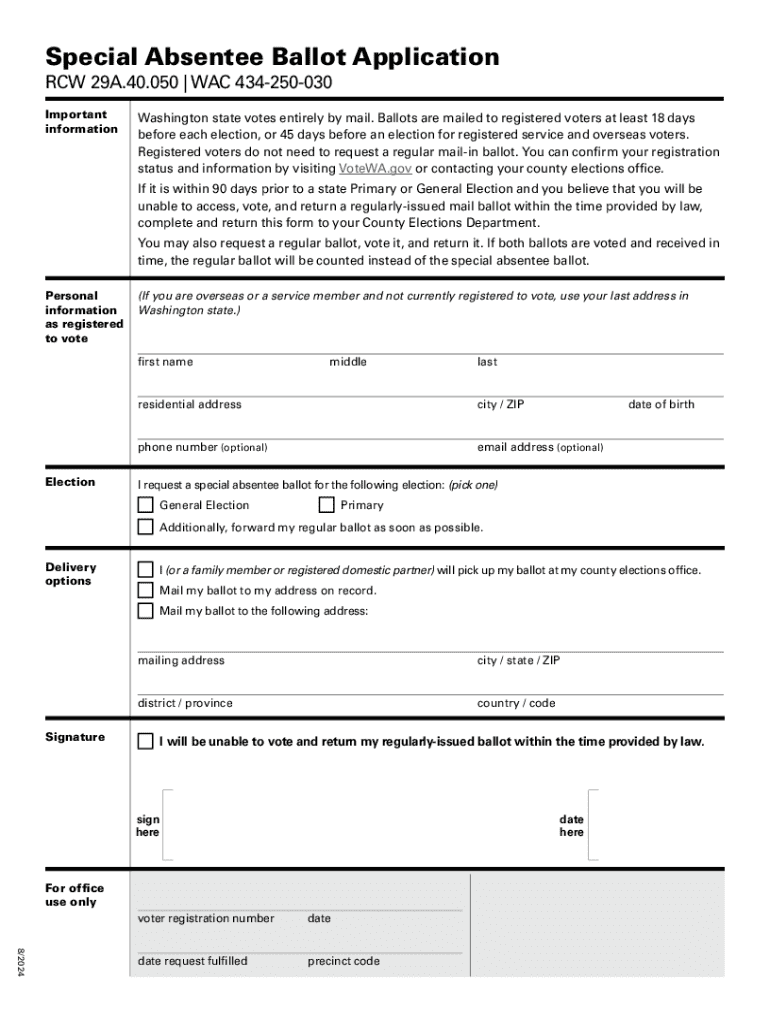 Special Absentee Ballot Application

RCW 29A.40.050 | WAC 434-250-030

Important information

Washington state votes entirely by mail. Ballots are mailed to registered voters at least 18 days before each election, or 45 days before an election for registered service and overseas voters. Registered voters do not need to request a regular mail-in ballot. You can confirm your registration status and information by visiting VoteWA.gov or contacting your county elections office.

If it is within 90 days prior to a state Primary or General Election and you believe that you will be unable to access, vote, and return a regularly-issued mail ballot within the time provided by law, complete and return this form to your County Elections Department.

You may also request a regular ballot, vote it, and return it. If both ballots are voted and received in time, the regular ballot will be counted instead of the special absentee ballot.

Personal information as registered to vote

(If you are overseas or a service member and not currently registered to vote, use your last address in Washington state.)

first name middle last

residential address city / ZIP date of birth

phone number (optional) email address (optional)

Election

I request a special absentee ballot for the following election: (pick one)

General Election Primary

Additionally, forward my regular ballot as soon as possible.

Delivery options

I (or a family member or registered domestic partner) will pick up my ballot at my county elections office.

Mail my ballot to my address on record.

Mail my ballot to the following address:

mailing address city / state / ZIP

district / province country / code

Signature

I will be unable to vote and return my regularly-issued ballot within the time provided by law.

sign here

date here

For office use only

voter registration number date

date request fulfilled precinct code

8/2024